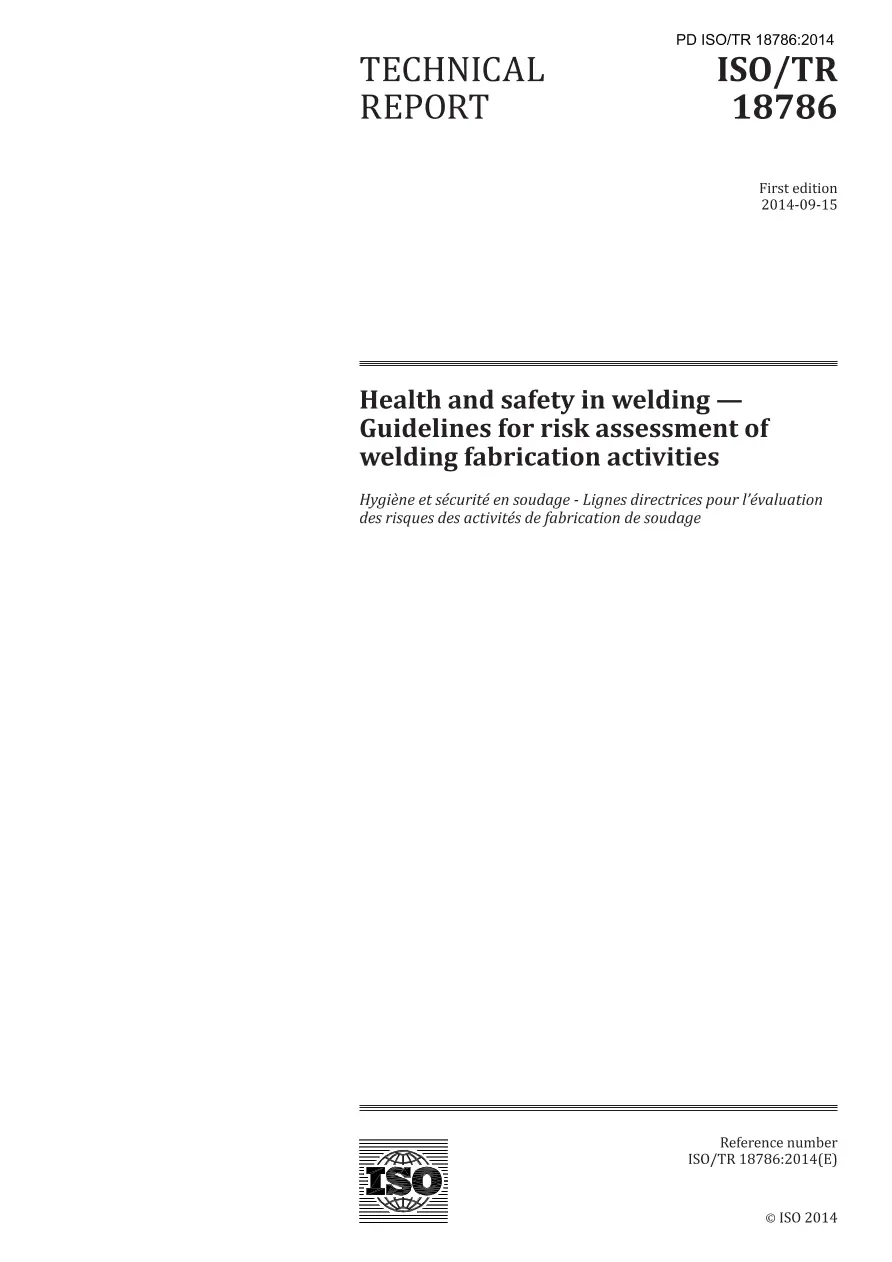 PD ISO/TR 18786:2014

TECHNICAL REPORT

ISO/TR 18786

First edition
2014-09-15

Health and safety in welding — Guidelines for risk assessment of welding fabrication activities

Hygiène et sécurité en soudage - Lignes directrices pour l'évaluation des risques des activités de fabrication de soudage

ISO

Reference number
ISO/TR 18786:2014(E)

© ISO 2014